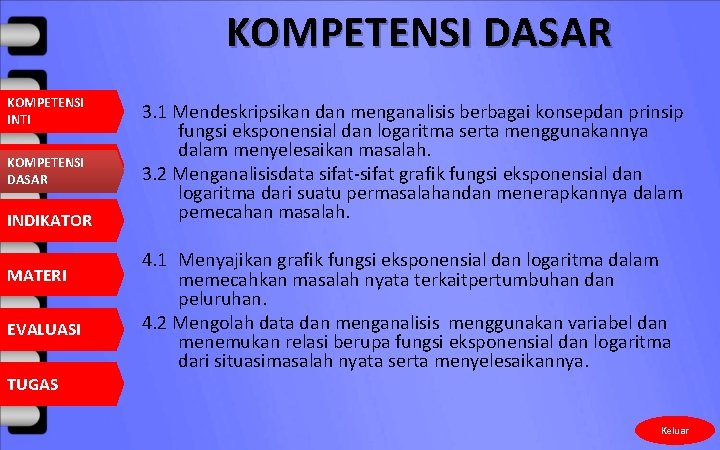 KOMPETENSI DASAR

KOMPETENSI INTI

KOMPETENSI DASAR

INDIKATOR

MATERI

EVALUASI

TUGAS

3.1 Mendeskripsikan dan menganalisis berbagai konsepdan prinsip fungsi eksponensial dan logaritma serta menggunakannya dalam menyelesaikan masalah.
3.2 Menganalisisdata sifat-sifat grafik fungsi eksponensial dan logaritma dari suatu permasalahandan menerapkannya dalam pemecahan masalah.

4.1 Menyajikan grafik fungsi eksponensial dan logaritma dalam memecahkan masalah nyata terkaitpertumbuhan dan peluruhan.
4.2 Mengolah data dan menganalisis menggunakan variabel dan menemukan relasi berupa fungsi eksponensial dan logaritma dari situasimasalah nyata serta menyelesaikannya.

Keluar